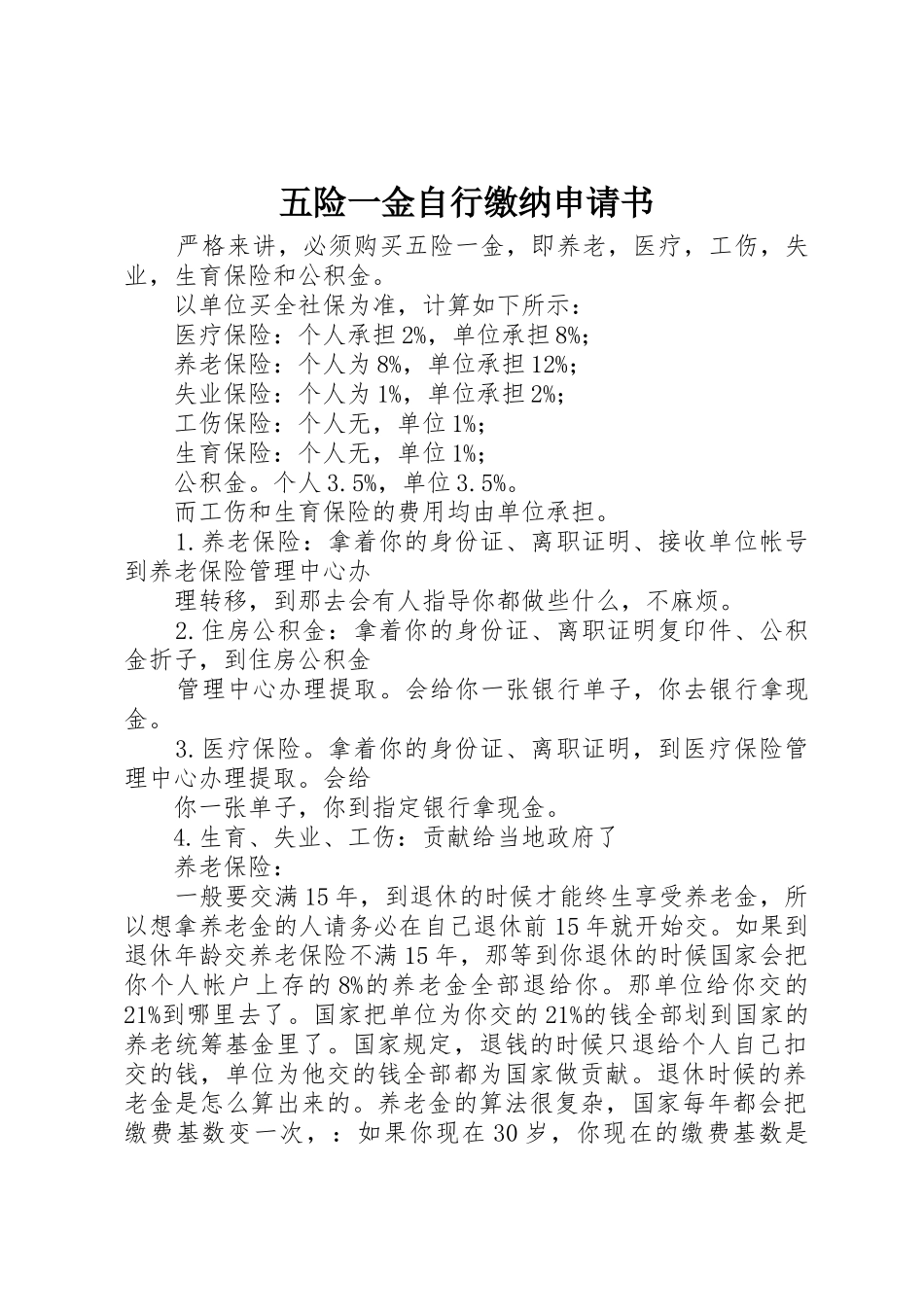 五险一金自行缴纳申请书

严格来讲，必须购买五险一金，即养老，医疗，工伤，失业，生育保险和公积金。

以单位买全社保为准，计算如下所示：

医疗保险：个人承担2%，单位承担8%；

养老保险：个人为8%，单位承担12%；

失业保险：个人为1%，单位承担2%；

工伤保险：个人无，单位1%；

生育保险：个人无，单位1%；

公积金。个人3.5%，单位3.5%。

而工伤和生育保险的费用均由单位承担。

1.养老保险：拿着你的身份证、离职证明、接收单位帐号到养老保险管理中心办

理转移，到那去会有人指导你都做些什么，不麻烦。

2.住房公积金：拿着你的身份证、离职证明复印件、公积金折子，到住房公积金

管理中心办理提取。会给你一张银行单子，你去银行拿现金。

3.医疗保险。拿着你的身份证、离职证明，到医疗保险管理中心办理提取。会给

你一张单子，你到指定银行拿现金。

4.生育、失业、工伤：贡献给当地政府了

养老保险：

一般要交满15年，到退休的时候才能终生享受养老金，所以想拿养老金的人请务必在自己退休前15年就开始交。如果到退休年龄交养老保险不满15年，那等到你退休的时候国家会把你个人帐户上存的8%的养老金全部退给你。那单位给你交的21%到哪里去了。国家把单位为你交的21%的钱全部划到国家的养老统筹基金里了。国家规定，退钱的时候只退给个人自己扣交的钱，单位为他交的钱全部都为国家做贡献。退休时候的养老金是怎么算出来的。养老金的算法很复杂，国家每年都会把缴费基数变一次，：如果你现在30岁，你现在的缴费基数是